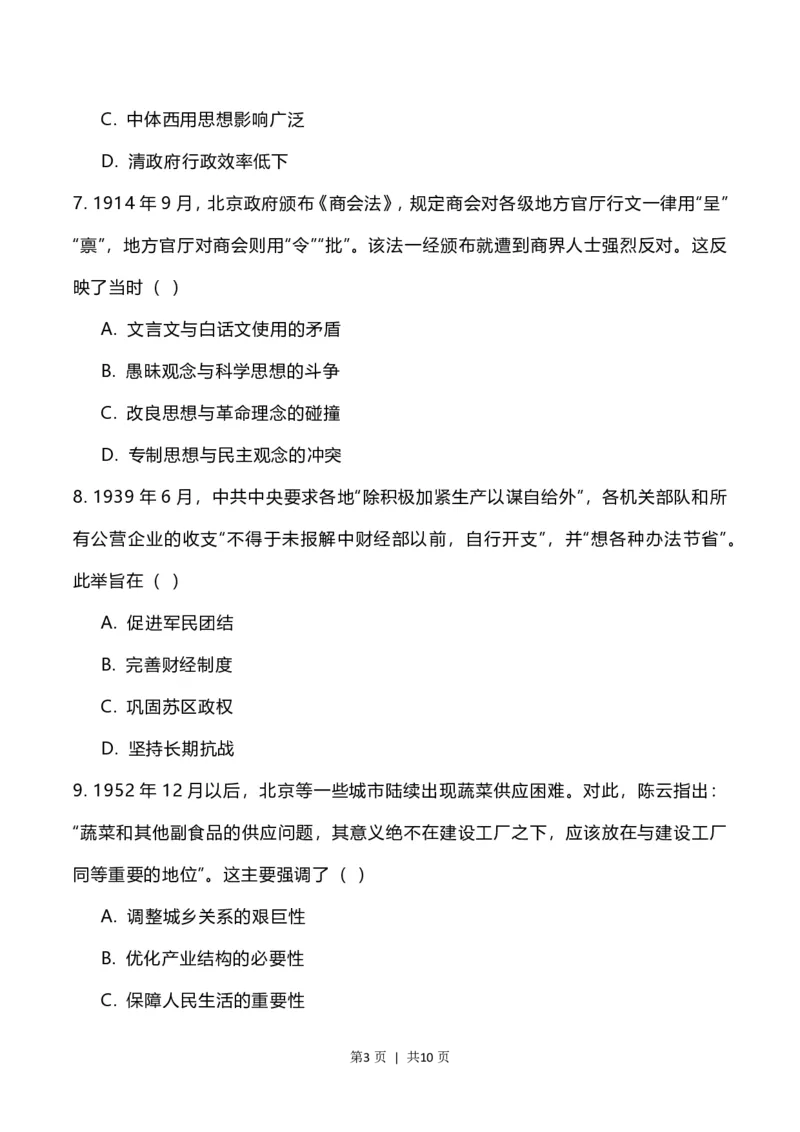 C. 中体西用思想影响广泛

D. 清政府行政效率低下

7. 1914 年 9 月，北京政府颁布《商会法》，规定商会对各级地方官厅行文一律用“呈”“禀”，地方官厅对商会则用“令”“批”。该法一经颁布就遭到商界人士强烈反对。这反映了当时（ ）

A. 文言文与白话文使用的矛盾

B. 愚昧观念与科学思想的斗争

C. 改良思想与革命理念的碰撞

D. 专制思想与民主观念的冲突

8. 1939 年 6 月，中共中央要求各地“除积极加紧生产以谋自给外”，各机关部队和所有公营企业的收支“不得于未报解中财经部以前，自行开支”，并“想各种办法节省”。此举旨在（ ）

A. 促进军民团结

B. 完善财经制度

C. 巩固苏区政权

D. 坚持长期抗战

9. 1952 年 12 月以后，北京等一些城市陆续出现蔬菜供应困难。对此，陈云指出：“蔬菜和其他副食品的供应问题，其意义绝不在建设工厂之下，应该放在与建设工厂同等重要的地位”。这主要强调了（ ）

A. 调整城乡关系的艰巨性

B. 优化产业结构的必要性

C. 保障人民生活的重要性

第3 页 ｜ 共10 页